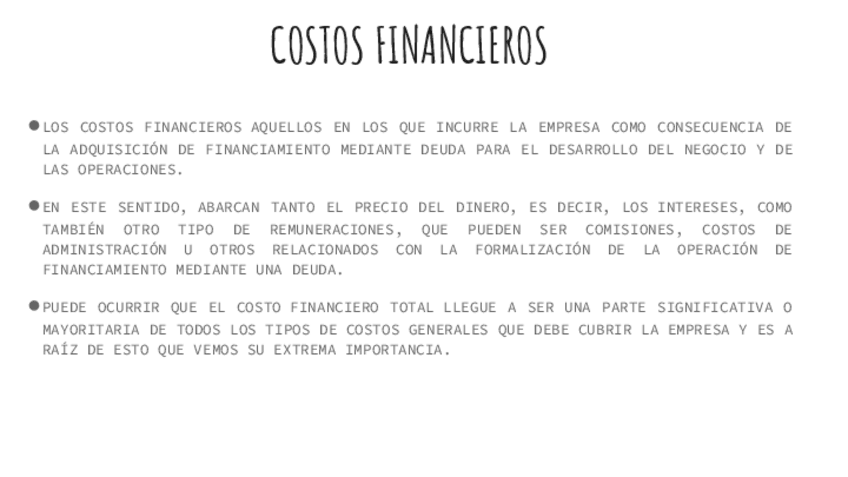 COSTOS FINANCIEROS

● LOS COSTOS FINANCIEROS AQUELLOS EN LOS QUE INCURRE LA EMPRESA COMO CONSECUENCIA DE LA ADQUISICIÓN DE FINANCIAMIENTO MEDIANTE DEUDA PARA EL DESARROLLO DEL NEGOCIO Y DE LAS OPERACIONES.

● EN ESTE SENTIDO, ABARCAN TANTO EL PRECIO DEL DINERO, ES DECIR, LOS INTERESES, COMO TAMBIÉN OTRO TIPO DE REMUNERACIONES, QUE PUEDEN SER COMISIONES, COSTOS DE ADMINISTRACIÓN U OTROS RELACIONADOS CON LA FORMALIZACIÓN DE LA OPERACIÓN DE FINANCIAMIENTO MEDIANTE UNA DEUDA.

● PUEDE OCURRIR QUE EL COSTO FINANCIERO TOTAL LLEGUE A SER UNA PARTE SIGNIFICATIVA O MAYORITARIA DE TODOS LOS TIPOS DE COSTOS GENERALES QUE DEBE CUBRIR LA EMPRESA Y ES A RAÍZ DE ESTO QUE VEMOS SU EXTREMA IMPORTANCIA.